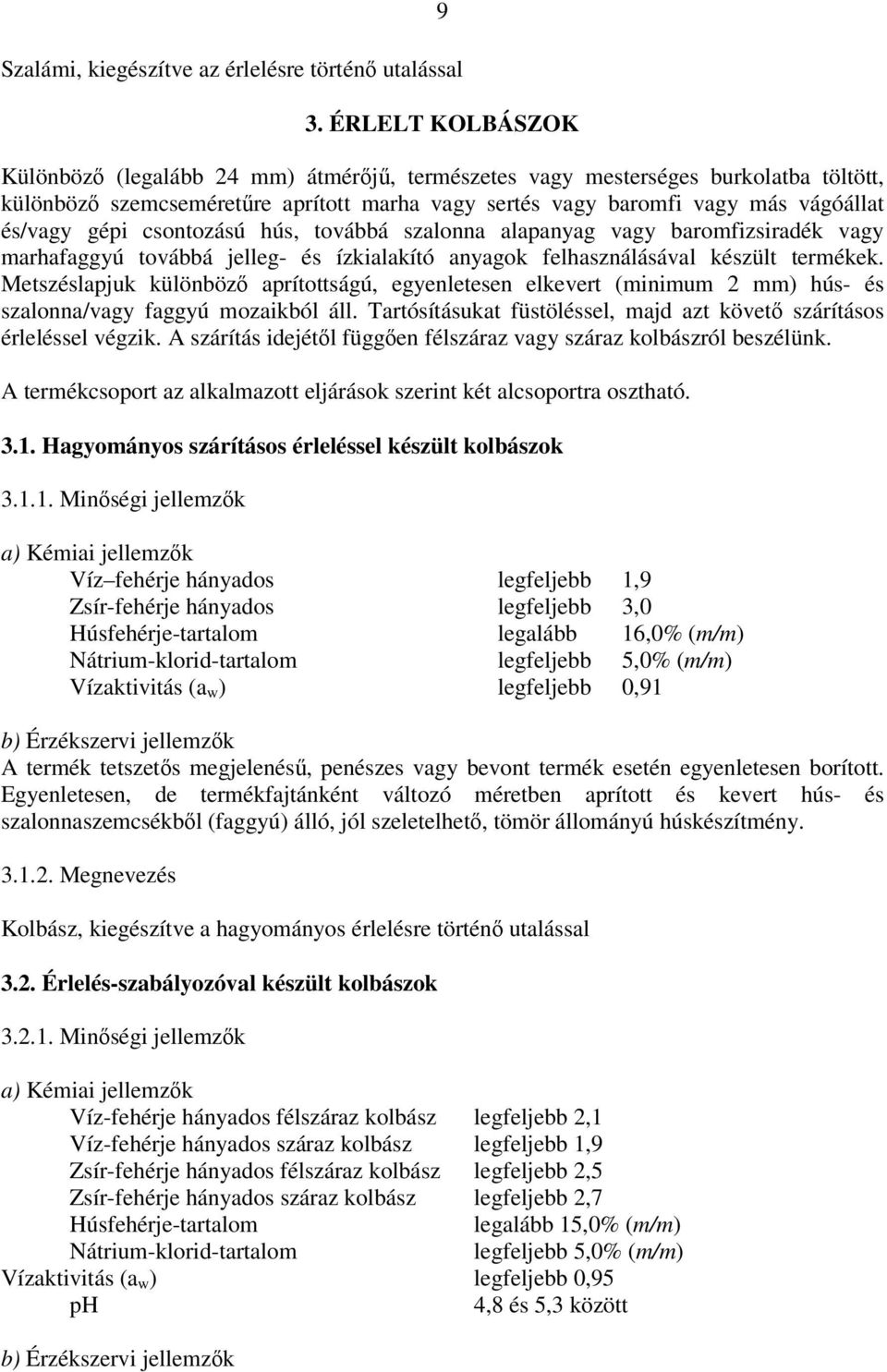 9

Szalámi, kiegészítve az érlelésre történő utalással

3. ÉRLELT KOLBÁSZOK

Különböző (legalább 24 mm) átmérőjű, természetes vagy mesterséges burkolatba töltött, különböző szemcseméretűre aprított marha vagy sertés vagy baromfi vagy más vágóállat és/vagy gépi csontozású hús, továbbá szalonna alapanyag vagy baromfizsiradék vagy marhafaggyú továbbá jelleg- és ízkialakító anyagok felhasználásával készült termékek. Metszéslapjuk különböző aprítottságú, egyenletesen elkevert (minimum 2 mm) hús- és szalonna/vagy faggyú mozaikból áll. Tartósításukat füstöléssel, majd azt követő szárításos érleléssel végzik. A szárítás idejétől függően félszáraz vagy száraz kolbászról beszélünk.

A termékcsoport az alkalmazott eljárások szerint két alcsoportra osztható.

3.1. Hagyományos szárításos érleléssel készült kolbászok

3.1.1. Minőségi jellemzők

a) Kémiai jellemzők

| | | |
|---|---|---|
| Víz–fehérje hányados | legfeljebb | 1,9 |
| Zsír-fehérje hányados | legfeljebb | 3,0 |
| Húsfehérje-tartalom | legalább | 16,0% (m/m) |
| Nátrium-klorid-tartalom | legfeljebb | 5,0% (m/m) |
| Vízaktivitás ($a_w$) | legfeljebb | 0,91 |

b) Érzékszervi jellemzők
A termék tetszetős megjelenésű, penészes vagy bevont termék esetén egyenletesen borított. Egyenletesen, de termékfajtánként változó méretben aprított és kevert hús- és szalonnaszemcsékből (faggyú) álló, jól szeletelhető, tömör állományú húskészítmény.

3.1.2. Megnevezés

Kolbász, kiegészítve a hagyományos érlelésre történő utalással

3.2. Érlelés-szabályozóval készült kolbászok

3.2.1. Minőségi jellemzők

a) Kémiai jellemzők

| | |
|---|---|
| Víz-fehérje hányados félszáraz kolbász | legfeljebb 2,1 |
| Víz-fehérje hányados száraz kolbász | legfeljebb 1,9 |
| Zsír-fehérje hányados félszáraz kolbász | legfeljebb 2,5 |
| Zsír-fehérje hányados száraz kolbász | legfeljebb 2,7 |
| Húsfehérje-tartalom | legalább 15,0% (m/m) |
| Nátrium-klorid-tartalom | legfeljebb 5,0% (m/m) |
| Vízaktivitás ($a_w$) | legfeljebb 0,95 |
| pH | 4,8 és 5,3 között |

b) Érzékszervi jellemzők